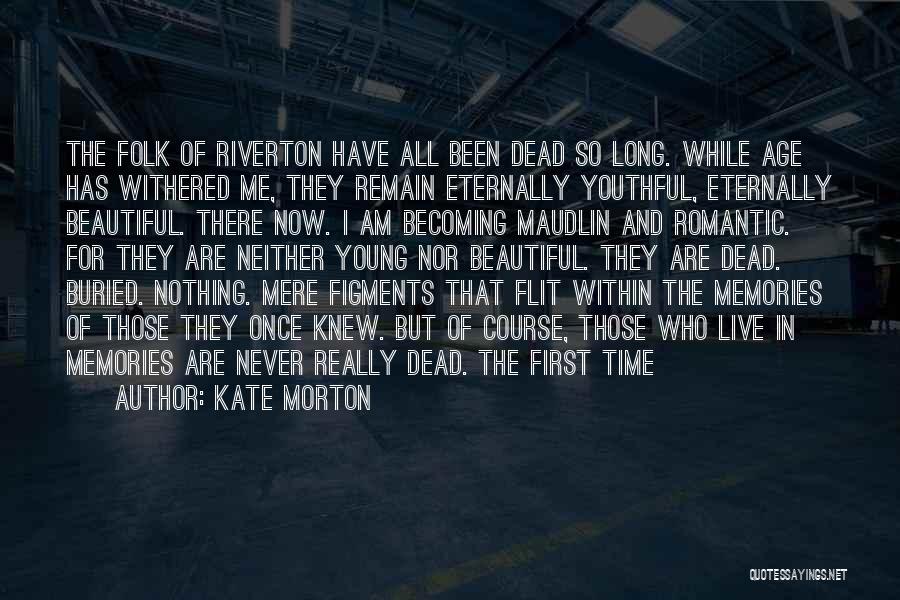 THE FOLK OF RIVERTON HAVE ALL BEEN DEAD SO LONG. WHILE AGE HAS WITHERED ME, THEY REMAIN ETERNALLY YOUTHFUL, ETERNALLY BEAUTIFUL. THERE NOW. I AM BECOMING MAUDLIN AND ROMANTIC. FOR THEY ARE NEITHER YOUNG NOR BEAUTIFUL. THEY ARE DEAD. BURIED. NOTHING. MERE FIGMENTS THAT FLIT WITHIN THE MEMORIES OF THOSE THEY ONCE KNEW. BUT OF COURSE, THOSE WHO LIVE IN MEMORIES ARE NEVER REALLY DEAD. THE FIRST TIME

AUTHOR: KATE MORTON

QUOTESSAYINGS.NET